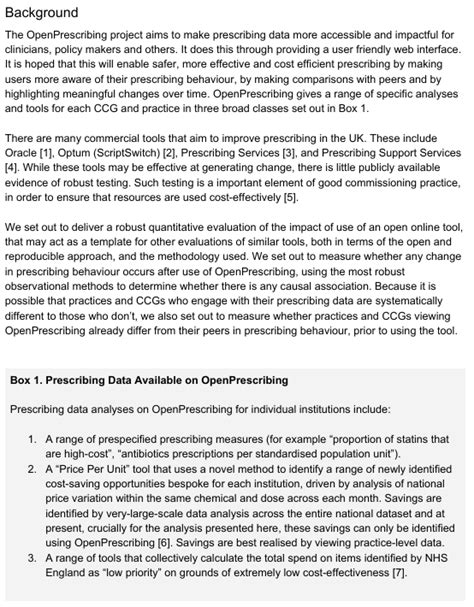 Background

The OpenPrescribing project aims to make prescribing data more accessible and impactful for clinicians, policy makers and others. It does this through providing a user friendly web interface. It is hoped that this will enable safer, more effective and cost efficient prescribing by making users more aware of their prescribing behaviour, by making comparisons with peers and by highlighting meaningful changes over time. OpenPrescribing gives a range of specific analyses and tools for each CCG and practice in three broad classes set out in Box 1.

There are many commercial tools that aim to improve prescribing in the UK. These include Oracle [1], Optum (ScriptSwitch) [2], Prescribing Services [3], and Prescribing Support Services [4]. While these tools may be effective at generating change, there is little publicly available evidence of robust testing. Such testing is a important element of good commissioning practice, in order to ensure that resources are used cost-effectively [5].

We set out to deliver a robust quantitative evaluation of the impact of use of an open online tool, that may act as a template for other evaluations of similar tools, both in terms of the open and reproducible approach, and the methodology used. We set out to measure whether any change in prescribing behaviour occurs after use of OpenPrescribing, using the most robust observational methods to determine whether there is any causal association. Because it is possible that practices and CCGs who engage with their prescribing data are systematically different to those who don't, we also set out to measure whether practices and CCGs viewing OpenPrescribing already differ from their peers in prescribing behaviour, prior to using the tool.

Box 1. Prescribing Data Available on OpenPrescribing

Prescribing data analyses on OpenPrescribing for individual institutions include:

1. A range of prespecified prescribing measures (for example "proportion of statins that are high-cost", "antibiotics prescriptions per standardised population unit").
2. A "Price Per Unit" tool that uses a novel method to identify a range of newly identified cost-saving opportunities bespoke for each institution, driven by analysis of national price variation within the same chemical and dose across each month. Savings are identified by very-large-scale data analysis across the entire national dataset and at present, crucially for the analysis presented here, these savings can only be identified using OpenPrescribing [6]. Savings are best realised by viewing practice-level data.
3. A range of tools that collectively calculate the total spend on items identified by NHS England as "low priority" on grounds of extremely low cost-effectiveness [7].